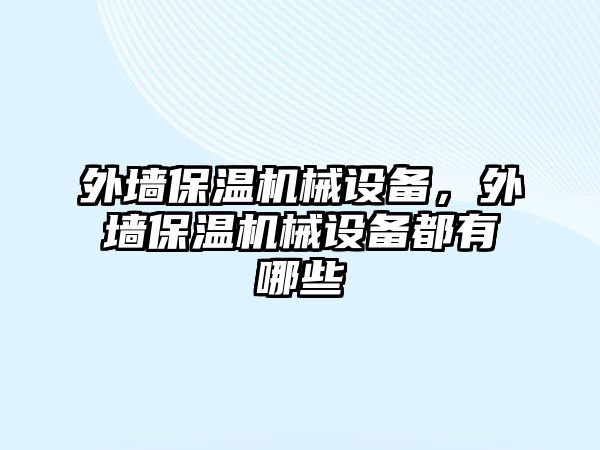 外墙保温机械设备，外墙保温机械设备都有哪些